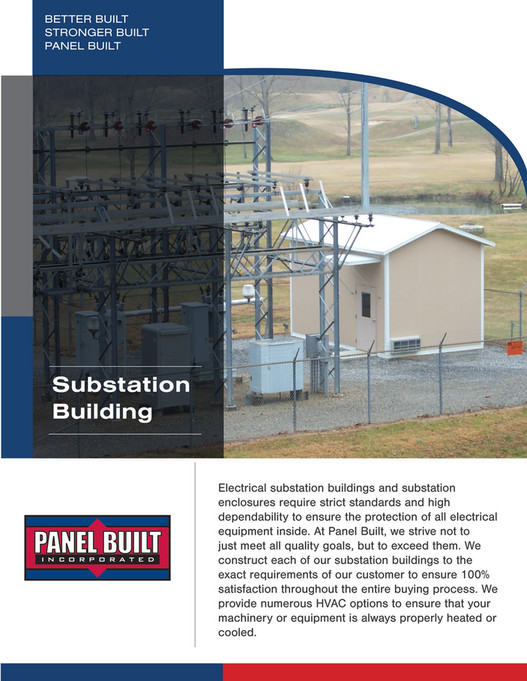 BETTER BUILT
STRONGER BUILT
PANEL BUILT

Substation Building

PANEL BUILT
INCORPORATED

Electrical substation buildings and substation enclosures require strict standards and high dependability to ensure the protection of all electrical equipment inside. At Panel Built, we strive not to just meet all quality goals, but to exceed them. We construct each of our substation buildings to the exact requirements of our customer to ensure 100% satisfaction throughout the entire buying process. We provide numerous HVAC options to ensure that your machinery or equipment is always properly heated or cooled.